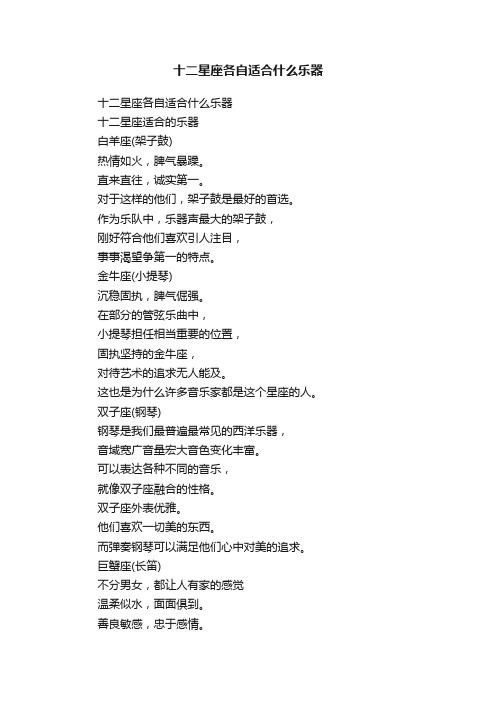 十二星座各自适合什么乐器

十二星座各自适合什么乐器
十二星座适合的乐器
白羊座(架子鼓)
热情如火，脾气暴躁。
直来直往，诚实第一。
对于这样的他们，架子鼓是最好的首选。
作为乐队中，乐器声最大的架子鼓，
刚好符合他们喜欢引人注目，
事事渴望争第一的特点。
金牛座(小提琴)
沉稳固执，脾气倔强。
在部分的管弦乐曲中，
小提琴担任相当重要的位置，
固执坚持的金牛座，
对待艺术的追求无人能及。
这也是为什么许多音乐家都是这个星座的人。
双子座(钢琴)
钢琴是我们最普遍最常见的西洋乐器，
音域宽广音量宏大音色变化丰富。
可以表达各种不同的音乐，
就像双子座融合的性格。
双子座外表优雅。
他们喜欢一切美的东西。
而弹奏钢琴可以满足他们心中对美的追求。
巨蟹座(长笛)
不分男女，都让人有家的感觉
温柔似水，面面俱到。
善良敏感，忠于感情。